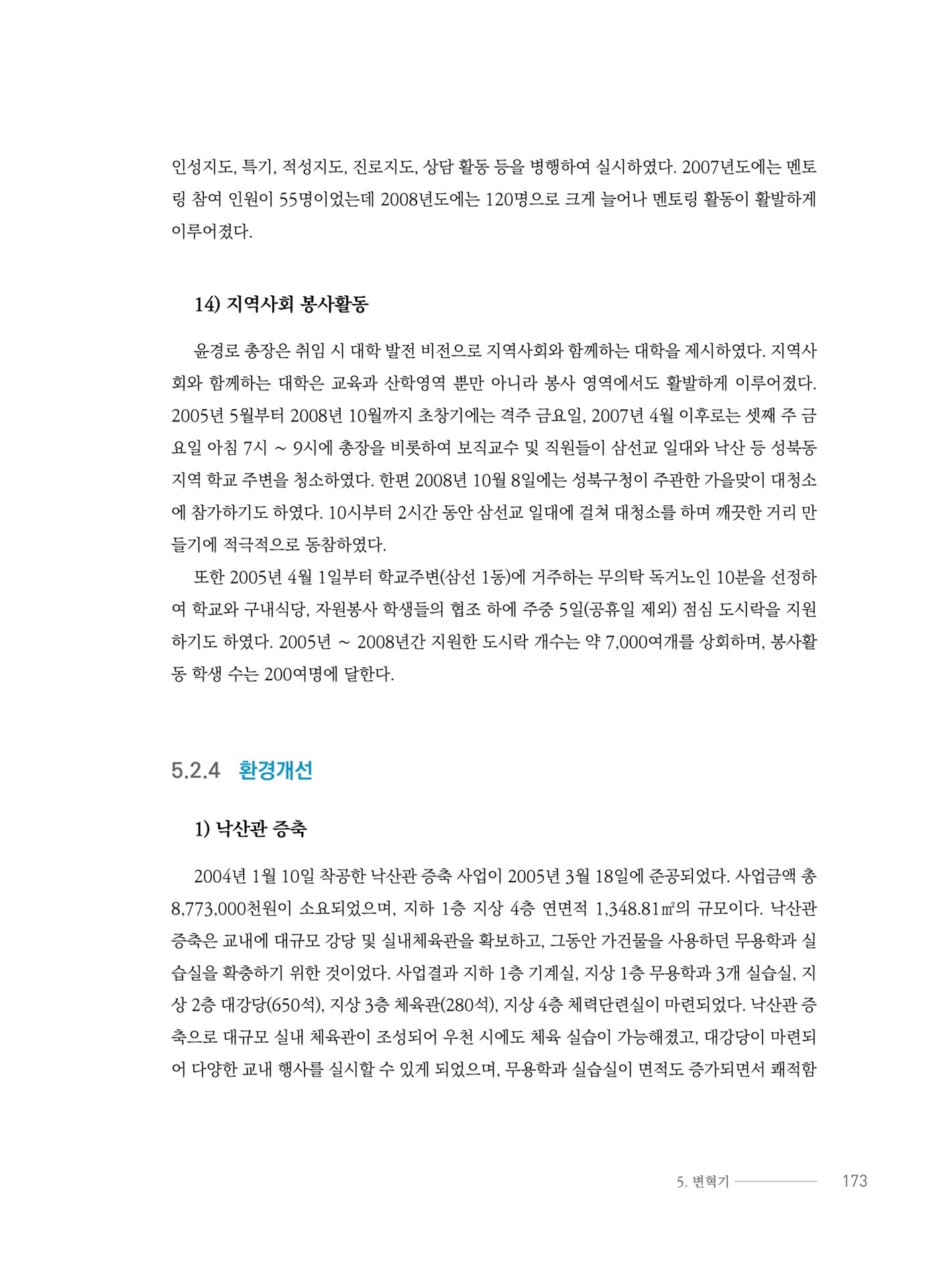 인성지도, 특기, 적성지도, 진로지도, 상담 활동 등을 병행하여 실시하였다. 2007년도에는 멘토링 참여 인원이 55명이었는데 2008년도에는 120명으로 크게 늘어나 멘토링 활동이 활발하게 이루어졌다.

14) 지역사회 봉사활동

윤경로 총장은 취임 시 대학 발전 비전으로 지역사회와 함께하는 대학을 제시하였다. 지역사회와 함께하는 대학은 교육과 산학영역 뿐만 아니라 봉사 영역에서도 활발하게 이루어졌다. 2005년 5월부터 2008년 10월까지 초창기에는 격주 금요일, 2007년 4월 이후로는 셋째 주 금요일 아침 7시 ~ 9시에 총장을 비롯하여 보직교수 및 직원들이 삼선교 일대와 낙산 등 성북동 지역 학교 주변을 청소하였다. 한편 2008년 10월 8일에는 성북구청이 주관한 가을맞이 대청소에 참가하기도 하였다. 10시부터 2시간 동안 삼선교 일대에 걸쳐 대청소를 하며 깨끗한 거리 만들기에 적극적으로 동참하였다.

또한 2005년 4월 1일부터 학교주변(삼선 1동)에 거주하는 무의탁 독거노인 10분을 선정하여 학교와 구내식당, 자원봉사 학생들의 협조 하에 주중 5일(공휴일 제외) 점심 도시락을 지원하기도 하였다. 2005년 ~ 2008년간 지원한 도시락 개수는 약 7,000여개를 상회하며, 봉사활동 학생 수는 200여명에 달한다.

5.2.4 환경개선

1) 낙산관 증축

2004년 1월 10일 착공한 낙산관 증축 사업이 2005년 3월 18일에 준공되었다. 사업금액 총 8,773,000천원이 소요되었으며, 지하 1층 지상 4층 연면적 1,348.81㎡의 규모이다. 낙산관 증축은 교내에 대규모 강당 및 실내체육관을 확보하고, 그동안 가건물을 사용하던 무용학과 실습실을 확충하기 위한 것이었다. 사업결과 지하 1층 기계실, 지상 1층 무용학과 3개 실습실, 지상 2층 대강당(650석), 지상 3층 체육관(280석), 지상 4층 체력단련실이 마련되었다. 낙산관 증축으로 대규모 실내 체육관이 조성되어 우천 시에도 체육 실습이 가능해졌고, 대강당이 마련되어 다양한 교내 행사를 실시할 수 있게 되었으며, 무용학과 실습실이 면적도 증가되면서 쾌적함

5. 변혁기 173